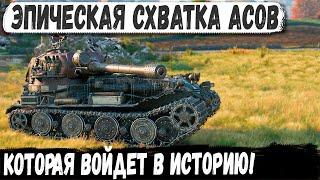 ЭПИЧЕСКАЯ СХВАТКА АСОВ

КОТОРАЯ ВОЙДЕТ В ИСТОРИЮ!